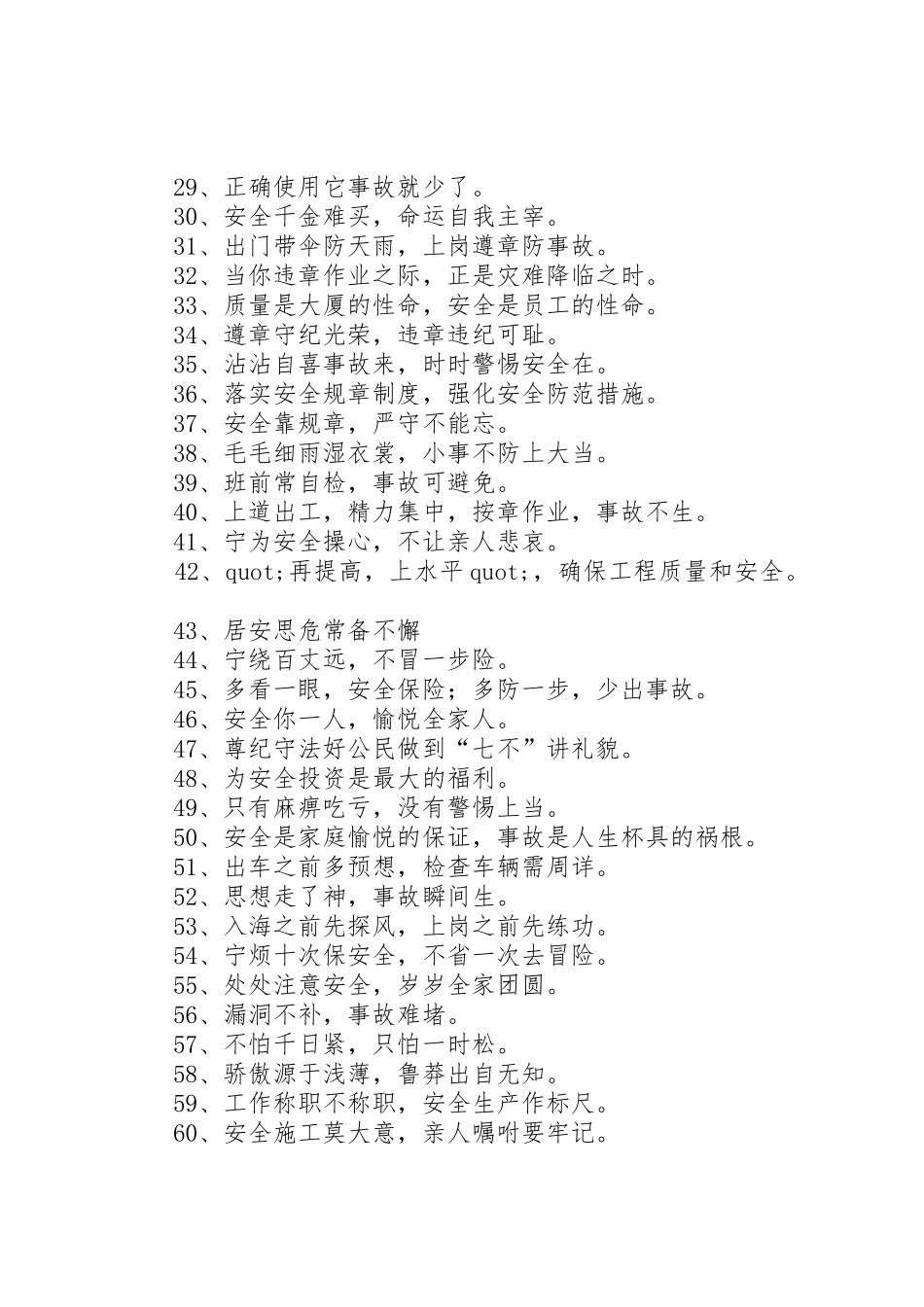 29、正确使用它事故就少了。
30、安全千金难买，命运自我主宰。
31、出门带伞防天雨，上岗遵章防事故。
32、当你违章作业之际，正是灾难降临之时。
33、质量是大厦的性命，安全是员工的性命。
34、遵章守纪光荣，违章违纪可耻。
35、沾沾自喜事故来，时时警惕安全在。
36、落实安全规章制度，强化安全防范措施。
37、安全靠规章，严守不能忘。
38、毛毛细雨湿衣裳，小事不防上大当。
39、班前常自检，事故可避免。
40、上道出工，精力集中，按章作业，事故不生。
41、宁为安全操心，不让亲人悲哀。
42、quot;再提高，上水平 quot;，确保工程质量和安全。

43、居安思危常备不懈
44、宁绕百丈远，不冒一步险。
45、多看一眼，安全保险；多防一步，少出事故。
46、安全你一人，愉悦全家人。
47、尊纪守法好公民做到“七不”讲礼貌。
48、为安全投资是最大的福利。
49、只有麻痹吃亏，没有警惕上当。
50、安全是家庭愉悦的保证，事故是人生杯具的祸根。
51、出车之前多预想，检查车辆需周详。
52、思想走了神，事故瞬间生。
53、入海之前先探风，上岗之前先练功。
54、宁烦十次保安全，不省一次去冒险。
55、处处注意安全，岁岁全家团圆。
56、漏洞不补，事故难堵。
57、不怕千日紧，只怕一时松。
58、骄傲源于浅薄，鲁莽出自无知。
59、工作称职不称职，安全生产作标尺。
60、安全施工莫大意，亲人嘱咐要牢记。